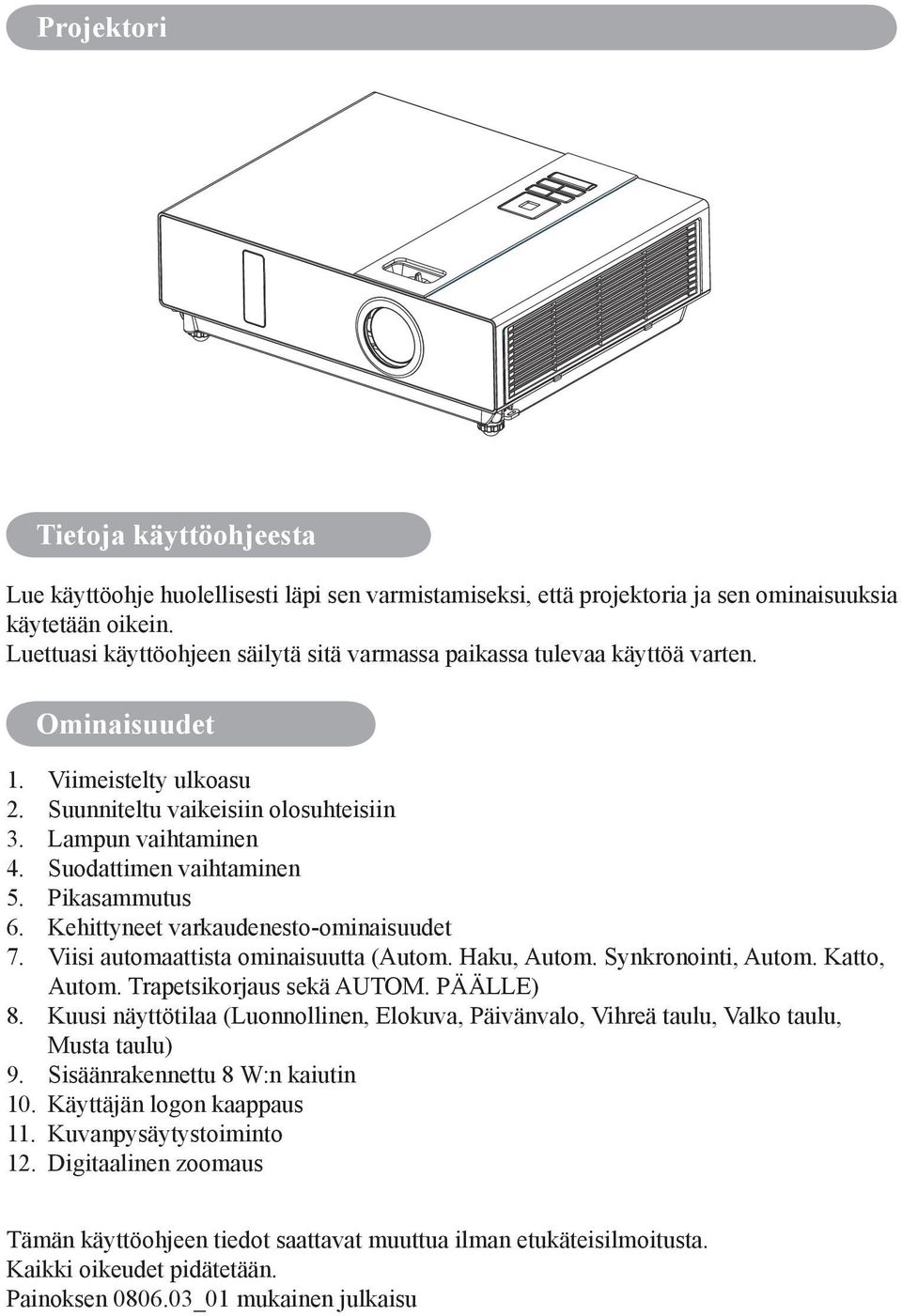 Projektori

Tietoja käyttöohjeesta

Lue käyttöohje huolellisesti läpi sen varmistamiseksi, että projektoria ja sen ominaisuuksia käytetään oikein.
Luettuasi käyttöohjeen säilytä sitä varmassa paikassa tulevaa käyttöä varten.

Ominaisuudet

1. Viimeistelty ulkoasu
2. Suunniteltu vaikeisiin olosuhteisiin
3. Lampun vaihtaminen
4. Suodattimen vaihtaminen
5. Pikasammutus
6. Kehittyneet varkaudenesto-ominaisuudet
7. Viisi automaattista ominaisuutta (Autom. Haku, Autom. Synkronointi, Autom. Katto, Autom. Trapetsikorjaus sekä AUTOM. PÄÄLLE)
8. Kuusi näyttötilaa (Luonnollinen, Elokuva, Päivänvalo, Vihreä taulu, Valko taulu, Musta taulu)
9. Sisäänrakennettu 8 W:n kaiutin
10. Käyttäjän logon kaappaus
11. Kuvanpysäytystoiminto
12. Digitaalinen zoomaus

Tämän käyttöohjeen tiedot saattavat muuttua ilman etukäteisilmoitusta.
Kaikki oikeudet pidätetään.
Painoksen 0806.03_01 mukainen julkaisu